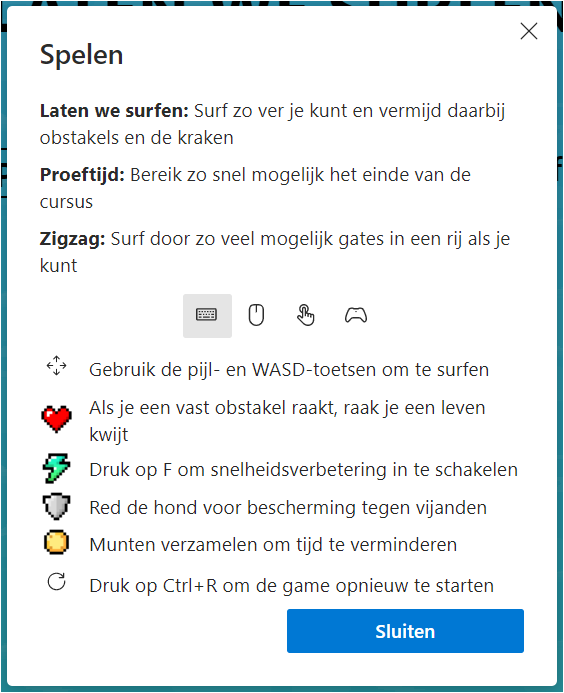 Spelen

**Laten we surfen:** Surf zo ver je kunt en vermijd daarbij obstakels en de kraken

**Proeftijd:** Bereik zo snel mogelijk het einde van de cursus

**Zigzag:** Surf door zo veel mogelijk gates in een rij als je kunt

Gebruik de pijl- en WASD-toetsen om te surfen

Als je een vast obstakel raakt, raak je een leven kwijt

Druk op F om snelheidsverbetering in te schakelen

Red de hond voor bescherming tegen vijanden

Munten verzamelen om tijd te verminderen

Druk op Ctrl+R om de game opnieuw te starten

Sluiten